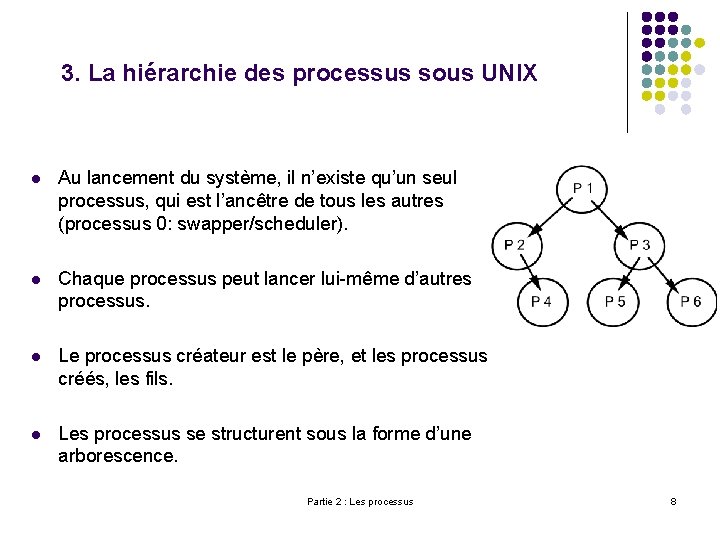 3. La hiérarchie des processus sous UNIX

• Au lancement du système, il n'existe qu'un seul processus, qui est l'ancêtre de tous les autres (processus 0: swapper/scheduler).

• Chaque processus peut lancer lui-même d'autres processus.

• Le processus créateur est le père, et les processus créés, les fils.

• Les processus se structurent sous la forme d'une arborescence.

P 1
P 2
P 3
P 4
P 5
P 6

Partie 2 : Les processus

8